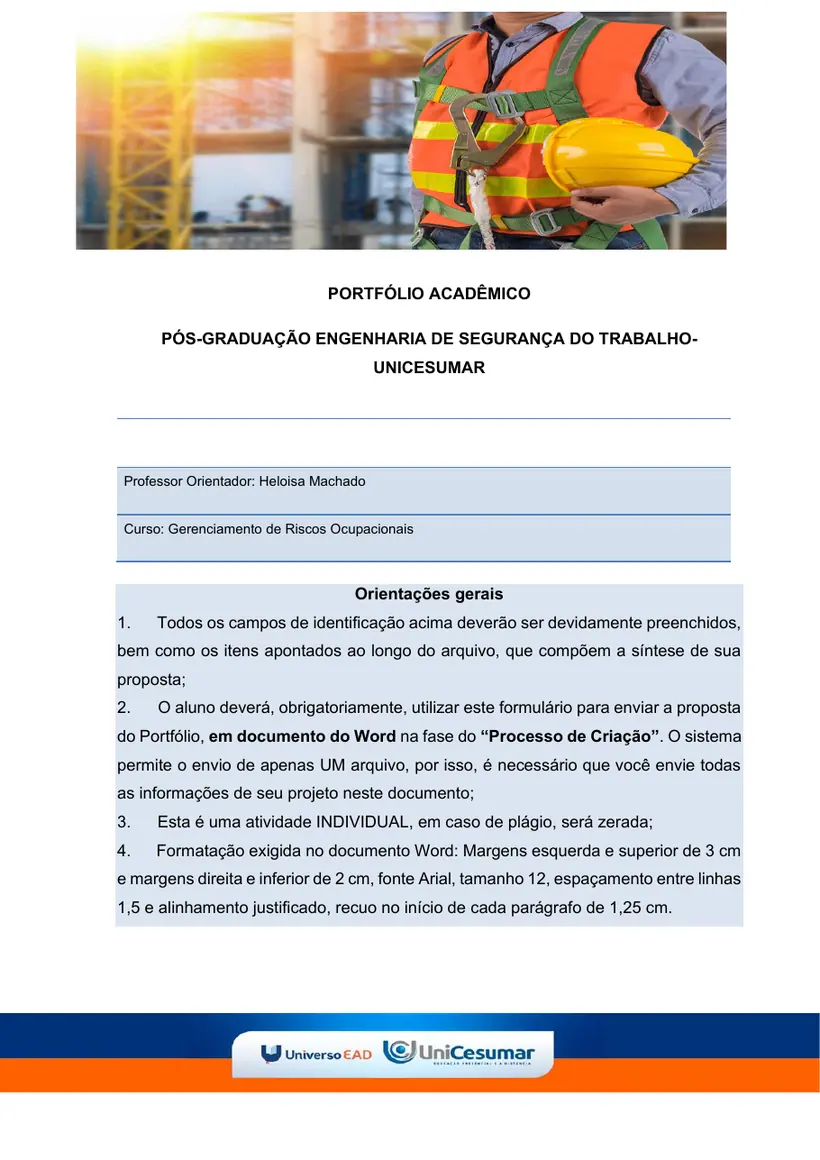 PORTFÓLIO ACADÊMICO

PÓS-GRADUAÇÃO ENGENHARIA DE SEGURANÇA DO TRABALHO-UNICESUMAR

Professor Orientador: Heloisa Machado

Curso: Gerenciamento de Riscos Ocupacionais

Orientações gerais

1. Todos os campos de identificação acima deverão ser devidamente preenchidos, bem como os itens apontados ao longo do arquivo, que compõem a síntese de sua proposta;

2. O aluno deverá, obrigatoriamente, utilizar este formulário para enviar a proposta do Portfólio, em documento do Word na fase do "Processo de Criação". O sistema permite o envio de apenas UM arquivo, por isso, é necessário que você envie todas as informações de seu projeto neste documento;

3. Esta é uma atividade INDIVIDUAL, em caso de plágio, será zerada;

4. Formatação exigida no documento Word: Margens esquerda e superior de 3 cm e margens direita e inferior de 2 cm, fonte Arial, tamanho 12, espaçamento entre linhas 1,5 e alinhamento justificado, recuo no início de cada parágrafo de 1,25 cm.

UniversoEAD UniCesumar